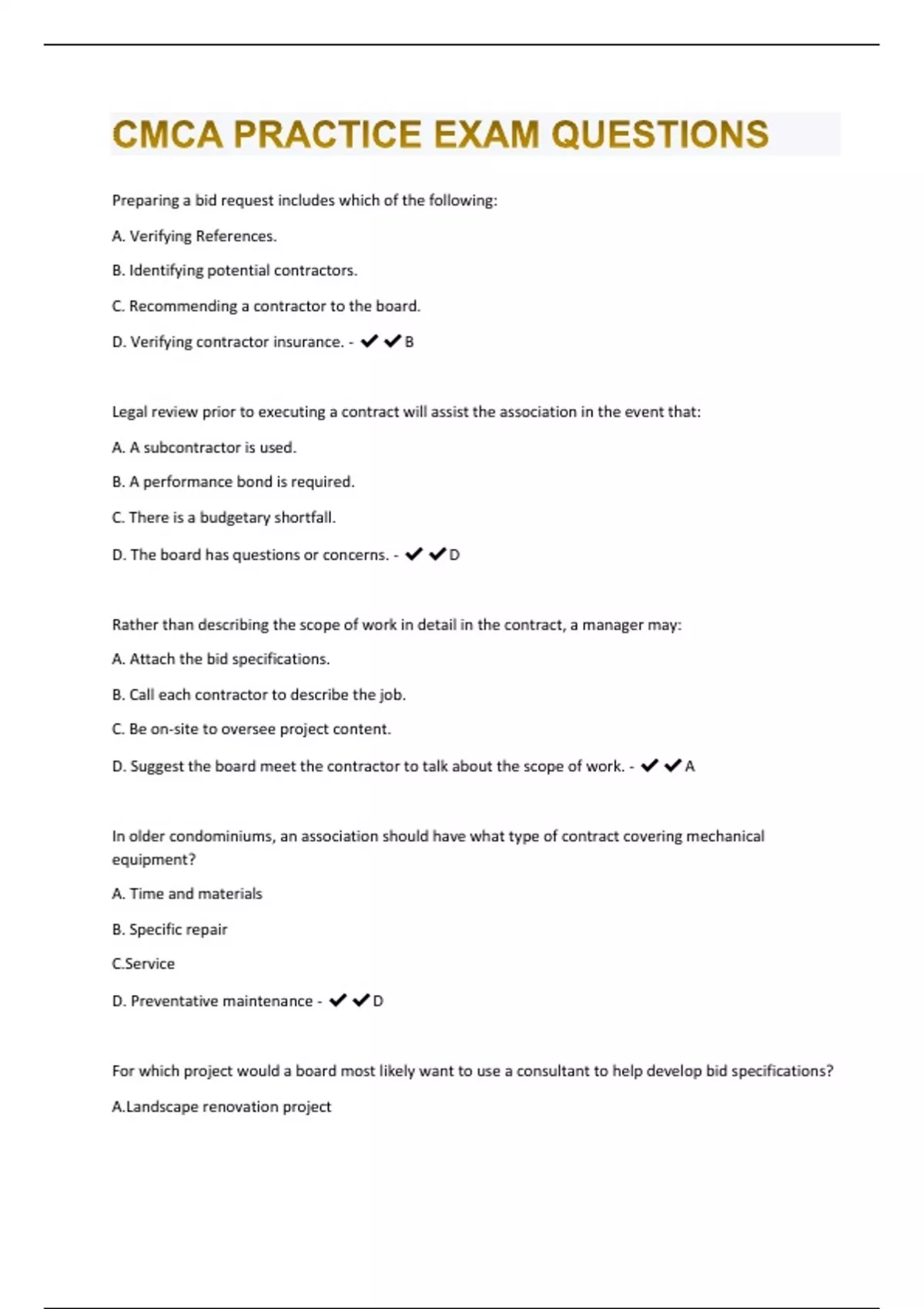 CMCA PRACTICE EXAM QUESTIONS

Preparing a bid request includes which of the following:

A. Verifying References.

B. Identifying potential contractors.

C. Recommending a contractor to the board.

D. Verifying contractor insurance. - ✔✔B

Legal review prior to executing a contract will assist the association in the event that:

A. A subcontractor is used.

B. A performance bond is required.

C. There is a budgetary shortfall.

D. The board has questions or concerns. - ✔✔D

Rather than describing the scope of work in detail in the contract, a manager may:

A. Attach the bid specifications.

B. Call each contractor to describe the job.

C. Be on-site to oversee project content.

D. Suggest the board meet the contractor to talk about the scope of work. - ✔✔A

In older condominiums, an association should have what type of contract covering mechanical equipment?

A. Time and materials

B. Specific repair

C.Service

D. Preventative maintenance - ✔✔D

For which project would a board most likely want to use a consultant to help develop bid specifications?

A.Landscape renovation project